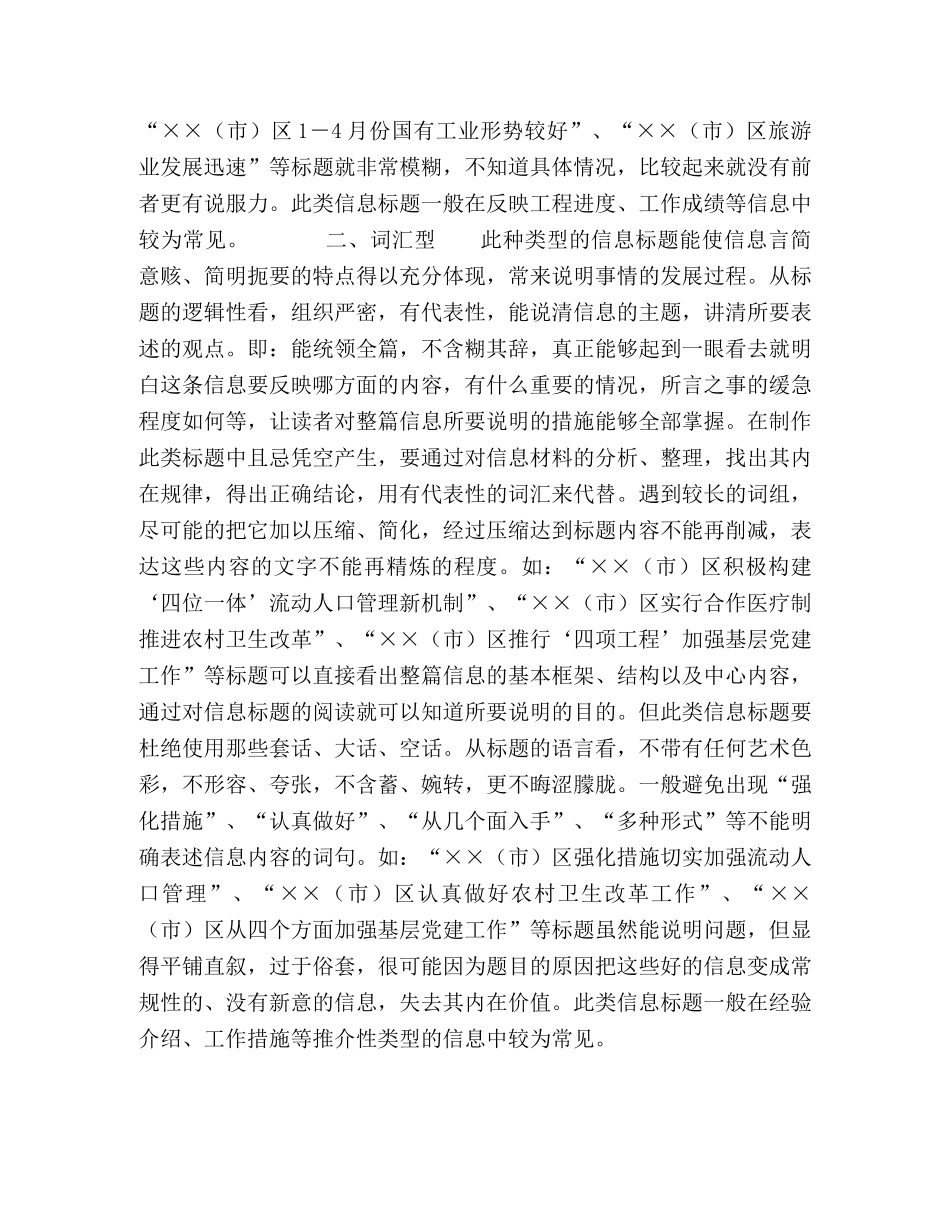 “××（市）区1－4月份国有工业形势较好”、“××（市）区旅游业发展迅速”等标题就非常模糊，不知道具体情况，比较起来就没有前者更有说服力。此类信息标题一般在反映工程进度、工作成绩等信息中较为常见。　　　　二、词汇型　　此种类型的信息标题能使信息言简意赅、简明扼要的特点得以充分体现，常来说明事情的发展过程。从标题的逻辑性看，组织严密，有代表性，能说清信息的主题，讲清所要表述的观点。即：能统领全篇，不含糊其辞，真正能够起到一眼看去就明白这条信息要反映哪方面的内容，有什么重要的情况，所言之事的缓急程度如何等，让读者对整篇信息所要说明的措施能够全部掌握。在制作此类标题中且忌凭空产生，要通过对信息材料的分析、整理，找出其内在规律，得出正确结论，用有代表性的词汇来代替。遇到较长的词组，尽可能的把它加以压缩、简化，经过压缩达到标题内容不能再削减，表达这些内容的文字不能再精炼的程度。如：“××（市）区积极构建‘四位一体’流动人口管理新机制”、“××（市）区实行合作医疗制推进农村卫生改革”、“××（市）区推行‘四项工程’加强基层党建工作”等标题可以直接看出整篇信息的基本框架、结构以及中心内容，通过对信息标题的阅读就可以知道所要说明的目的。但此类信息标题要杜绝使用那些套话、大话、空话。从标题的语言看，不带有任何艺术色彩，不形容、夸张，不含蓄、婉转，更不晦涩朦胧。一般避免出现“强化措施”、“认真做好”、“从几个面入手”、“多种形式”等不能明确表述信息内容的词句。如：“××（市）区强化措施切实加强流动人口管理”、“××（市）区认真做好农村卫生改革工作”、“××（市）区从四个方面加强基层党建工作”等标题虽然能说明问题，但显得平铺直叙，过于俗套，很可能因为题目的原因把这些好的信息变成常规性的、没有新意的信息，失去其内在价值。此类信息标题一般在经验介绍、工作措施等推介性类型的信息中较为常见。